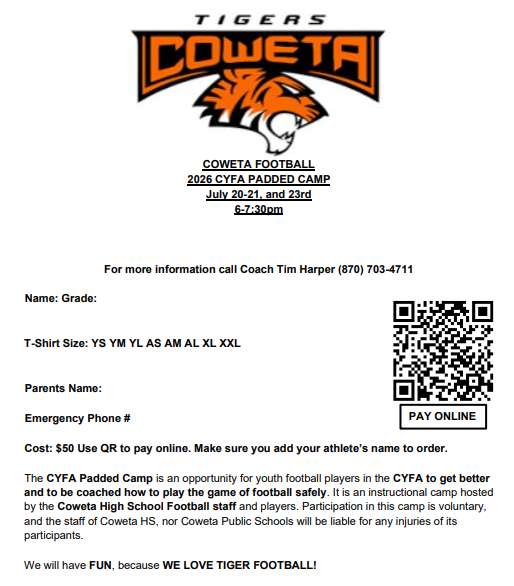 TIGERS
COWETA

COWETA FOOTBALL
2026 CYFA PADDED CAMP
July 20-21, and 23rd
6-7:30pm

For more information call Coach Tim Harper (870) 703-4711

Name: Grade:

T-Shirt Size: YS YM YL AS AM AL XL XXL

Parents Name:

Emergency Phone #

PAY ONLINE

Cost: $50 Use QR to pay online. Make sure you add your athlete's name to order.

The CYFA Padded Camp is an opportunity for youth football players in the CYFA to get better and to be coached how to play the game of football safely. It is an instructional camp hosted by the Coweta High School Football staff and players. Participation in this camp is voluntary, and the staff of Coweta HS, nor Coweta Public Schools will be liable for any injuries of its participants.

We will have FUN, because WE LOVE TIGER FOOTBALL!